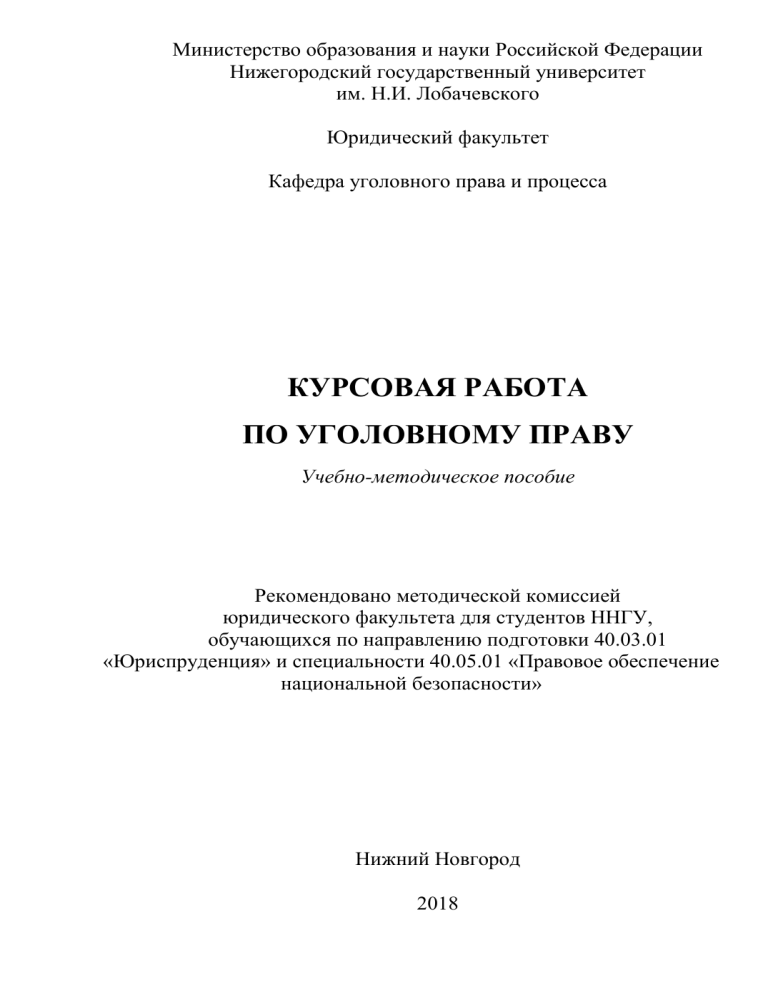 Министерство образования и науки Российской Федерации
Нижегородский государственный университет
им. Н.И. Лобачевского

Юридический факультет

Кафедра уголовного права и процесса

КУРСОВАЯ РАБОТА
ПО УГОЛОВНОМУ ПРАВУ

Учебно-методическое пособие

Рекомендовано методической комиссией
юридического факультета для студентов ННГУ,
обучающихся по направлению подготовки 40.03.01
«Юриспруденция» и специальности 40.05.01 «Правовое обеспечение
национальной безопасности»

Нижний Новгород

2018